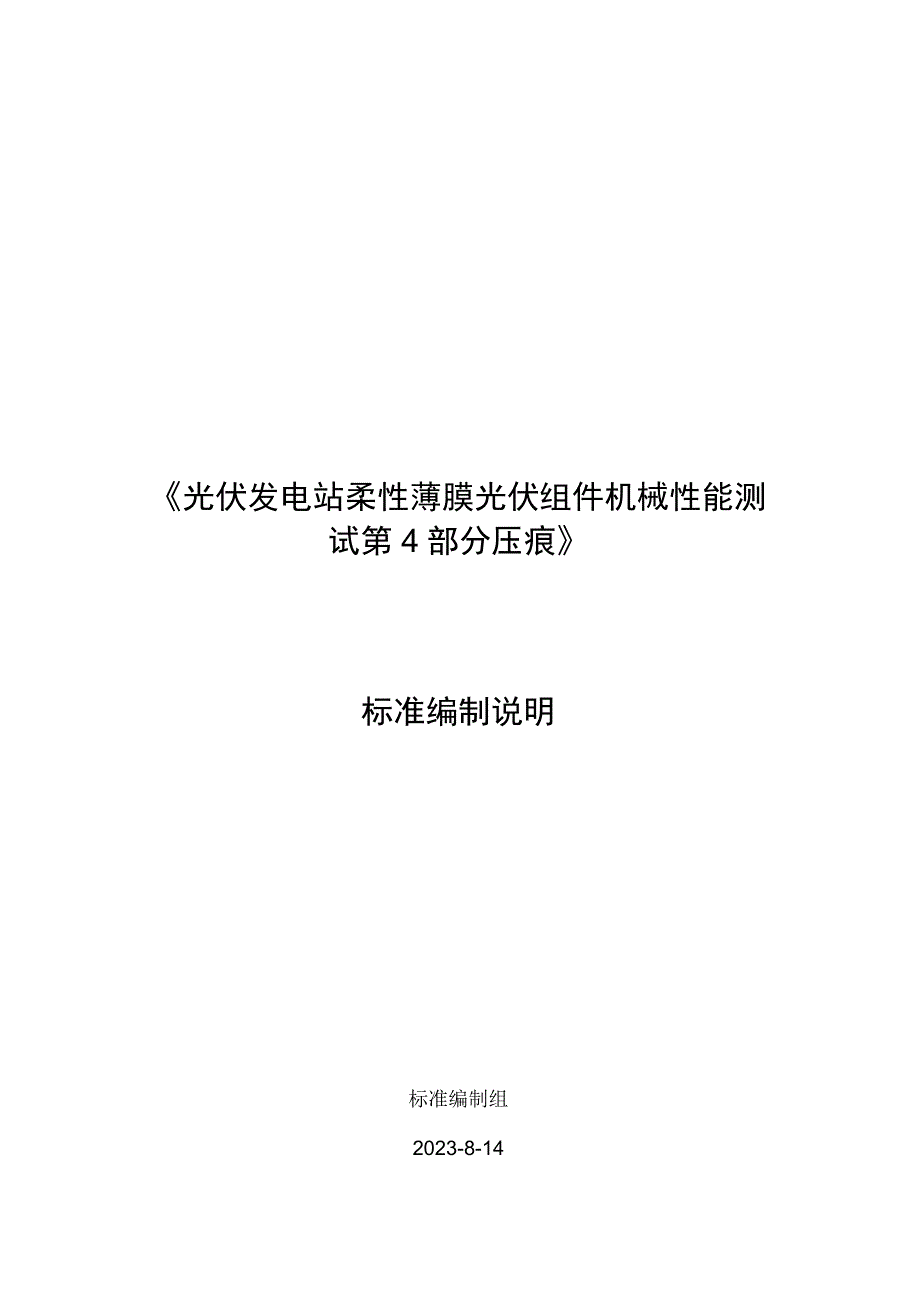 《光伏发电站柔性薄膜光伏组件机械性能测试第4部分压痕》

标准编制说明

标准编制组

2023-8-14